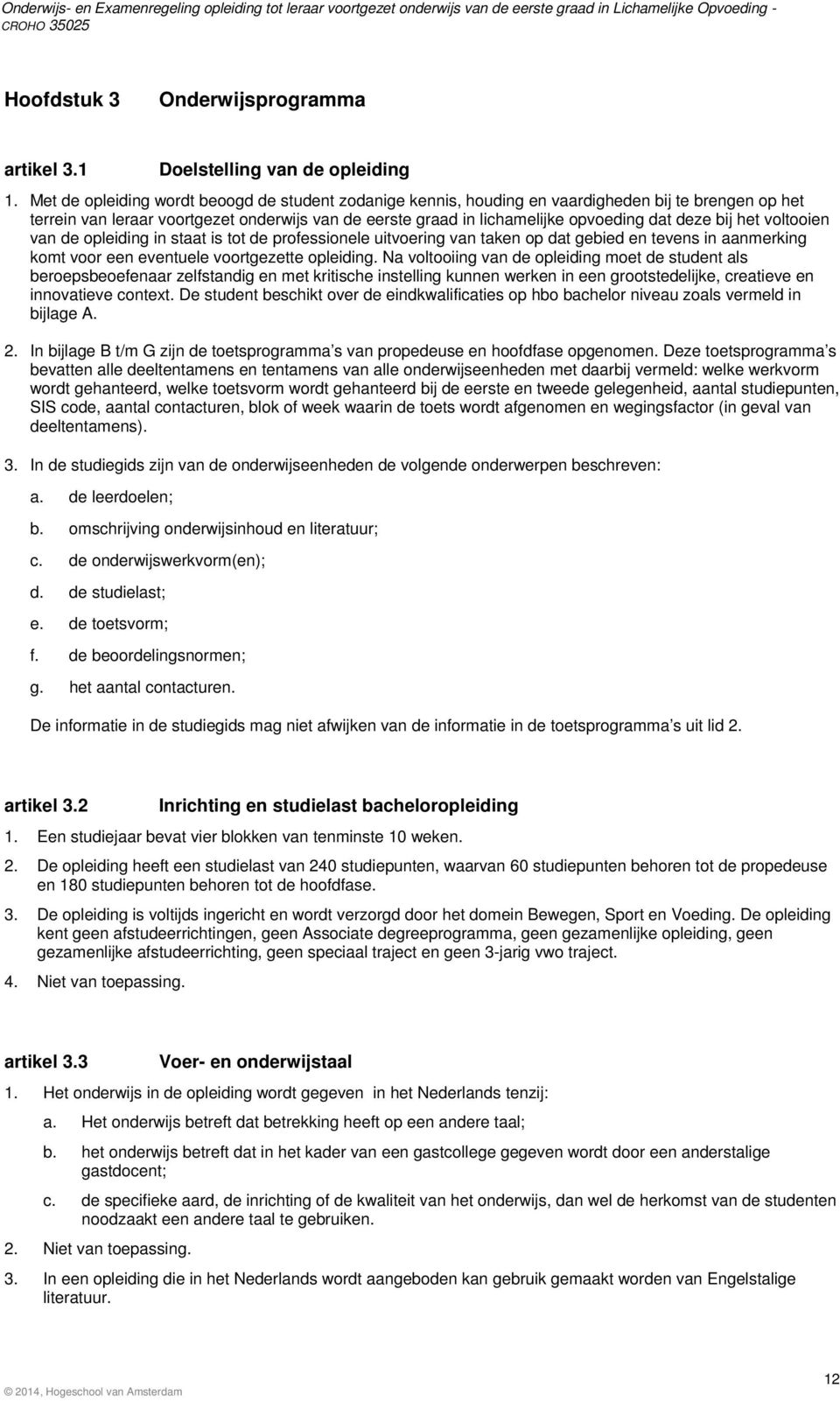 Onderwijs- en Examenregeling opleiding tot leraar voortgezet onderwijs van de eerste graad in Lichamelijke Opvoeding - CROHO 35025

Hoofdstuk 3 Onderwijsprogramma

artikel 3.1 Doelstelling van de opleiding

1. Met de opleiding wordt beoogd de student zodanige kennis, houding en vaardigheden bij te brengen op het terrein van leraar voortgezet onderwijs van de eerste graad in lichamelijke opvoeding dat deze bij het voltooien van de opleiding in staat is tot de professionele uitvoering van taken op dat gebied en tevens in aanmerking komt voor een eventuele voortgezette opleiding. Na voltooiing van de opleiding moet de student als beroepsbeoefenaar zelfstandig en met kritische instelling kunnen werken in een grootstedelijke, creatieve en innovatieve context. De student beschikt over de eindkwalificaties op hbo bachelor niveau zoals vermeld in bijlage A.

2. In bijlage B t/m G zijn de toetsprogramma s van propedeuse en hoofdfase opgenomen. Deze toetsprogramma s bevatten alle deeltentamens en tentamens van alle onderwijseenheden met daarbij vermeld: welke werkvorm wordt gehanteerd, welke toetsvorm wordt gehanteerd bij de eerste en tweede gelegenheid, aantal studiepunten, SIS code, aantal contacturen, blok of week waarin de toets wordt afgenomen en wegingsfactor (in geval van deeltentamens).

3. In de studiegids zijn van de onderwijseenheden de volgende onderwerpen beschreven:

a. de leerdoelen;

b. omschrijving onderwijsinhoud en literatuur;

c. de onderwijswerkvorm(en);

d. de studielast;

e. de toetsvorm;

f. de beoordelingsnormen;

g. het aantal contacturen.

De informatie in de studiegids mag niet afwijken van de informatie in de toetsprogramma s uit lid 2.

artikel 3.2 Inrichting en studielast bacheloropleiding

1. Een studiejaar bevat vier blokken van tenminste 10 weken.

2. De opleiding heeft een studielast van 240 studiepunten, waarvan 60 studiepunten behoren tot de propedeuse en 180 studiepunten behoren tot de hoofdfase.

3. De opleiding is voltijds ingericht en wordt verzorgd door het domein Bewegen, Sport en Voeding. De opleiding kent geen afstudeerrichtingen, geen Associate degreeprogramma, geen gezamenlijke opleiding, geen gezamenlijke afstudeerrichting, geen speciaal traject en geen 3-jarig vwo traject.

4. Niet van toepassing.

artikel 3.3 Voer- en onderwijstaal

1. Het onderwijs in de opleiding wordt gegeven in het Nederlands tenzij:

a. Het onderwijs betreft dat betrekking heeft op een andere taal;

b. het onderwijs betreft dat in het kader van een gastcollege gegeven wordt door een anderstalige gastdocent;

c. de specifieke aard, de inrichting of de kwaliteit van het onderwijs, dan wel de herkomst van de studenten noodzaakt een andere taal te gebruiken.

2. Niet van toepassing.

3. In een opleiding die in het Nederlands wordt aangeboden kan gebruik gemaakt worden van Engelstalige literatuur.

© 2014, Hogeschool van Amsterdam

12